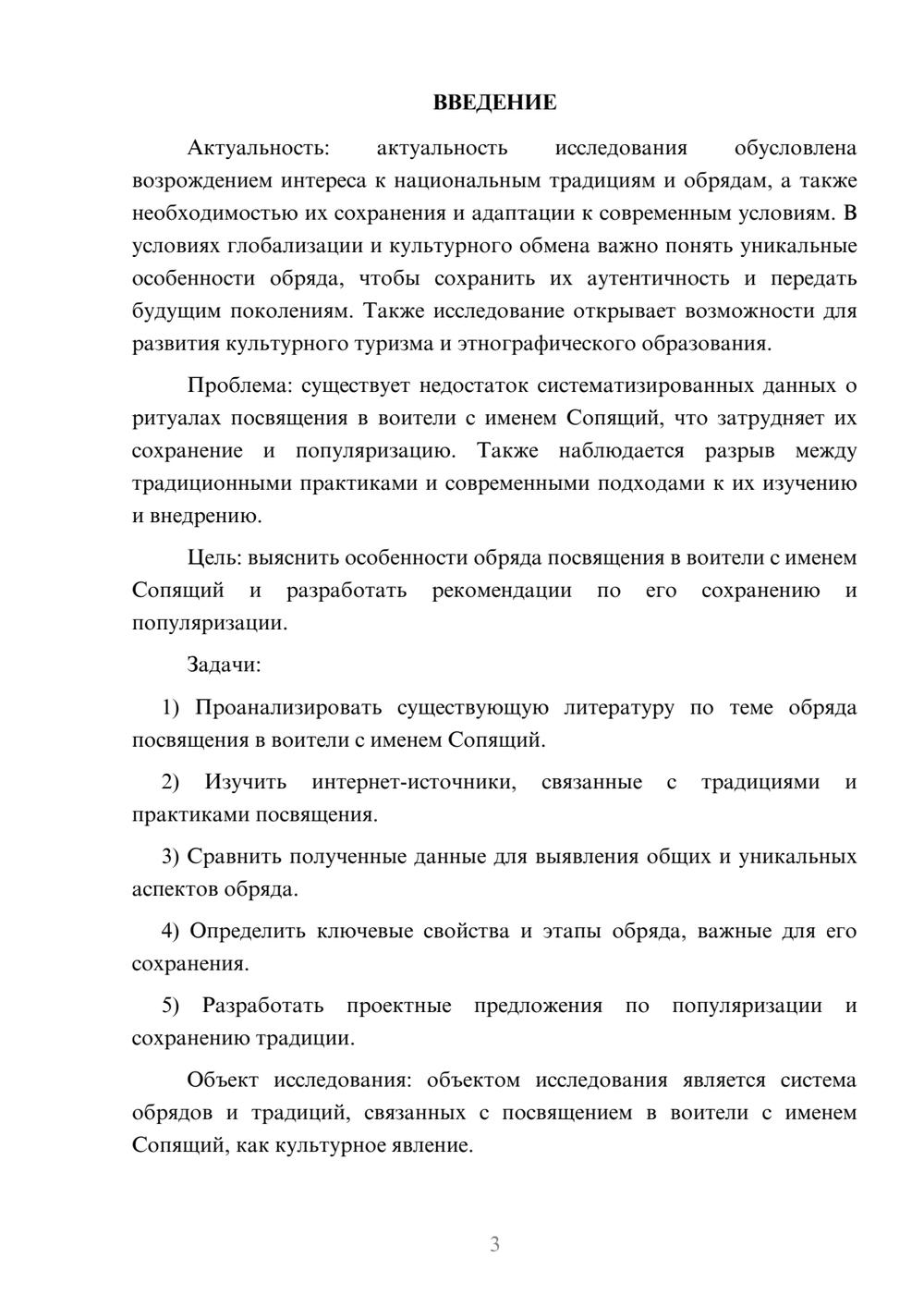 ВВЕДЕНИЕ

Актуальность: актуальность исследования обусловлена возрождением интереса к национальным традициям и обрядам, а также необходимостью их сохранения и адаптации к современным условиям. В условиях глобализации и культурного обмена важно понять уникальные особенности обряда, чтобы сохранить их аутентичность и передать будущим поколениям. Также исследование открывает возможности для развития культурного туризма и этнографического образования.

Проблема: существует недостаток систематизированных данных о ритуалах посвящения в воители с именем Сопящий, что затрудняет их сохранение и популяризацию. Также наблюдается разрыв между традиционными практиками и современными подходами к их изучению и внедрению.

Цель: выяснить особенности обряда посвящения в воители с именем Сопящий и разработать рекомендации по его сохранению и популяризации.

Задачи:

1) Проанализировать существующую литературу по теме обряда посвящения в воители с именем Сопящий.

2) Изучить интернет-источники, связанные с традициями и практиками посвящения.

3) Сравнить полученные данные для выявления общих и уникальных аспектов обряда.

4) Определить ключевые свойства и этапы обряда, важные для его сохранения.

5) Разработать проектные предложения по популяризации и сохранению традиции.

Объект исследования: объектом исследования является система обрядов и традиций, связанных с посвящением в воители с именем Сопящий, как культурное явление.

3